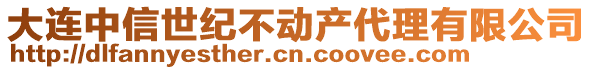 大连中信世纪不动产代理有限公司
http://dlfannyesther.cn.coovee.com